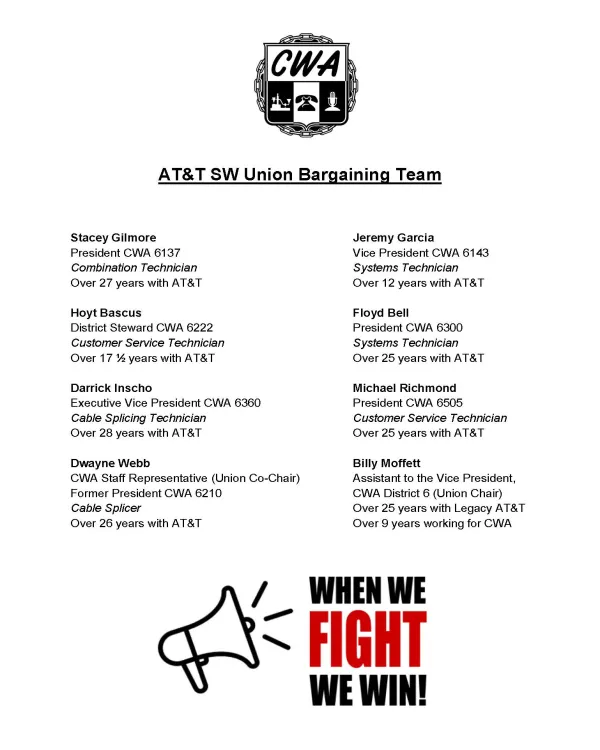 CWA

AT&T SW Union Bargaining Team

Stacey Gilmore
President CWA 6137
Combination Technician
Over 27 years with AT&T

Hoyt Bascus
District Steward CWA 6222
Customer Service Technician
Over 17 ½ years with AT&T

Darrick Inscho
Executive Vice President CWA 6360
Cable Splicing Technician
Over 28 years with AT&T

Dwayne Webb
CWA Staff Representative (Union Co-Chair)
Former President CWA 6210
Cable Splicer
Over 26 years with AT&T

Jeremy Garcia
Vice President CWA 6143
Systems Technician
Over 12 years with AT&T

Floyd Bell
President CWA 6300
Systems Technician
Over 25 years with AT&T

Michael Richmond
President CWA 6505
Customer Service Technician
Over 25 years with AT&T

Billy Moffett
Assistant to the Vice President,
CWA District 6 (Union Chair)
Over 25 years with Legacy AT&T
Over 9 years working for CWA

WHEN WE
FIGHT
WE WIN!